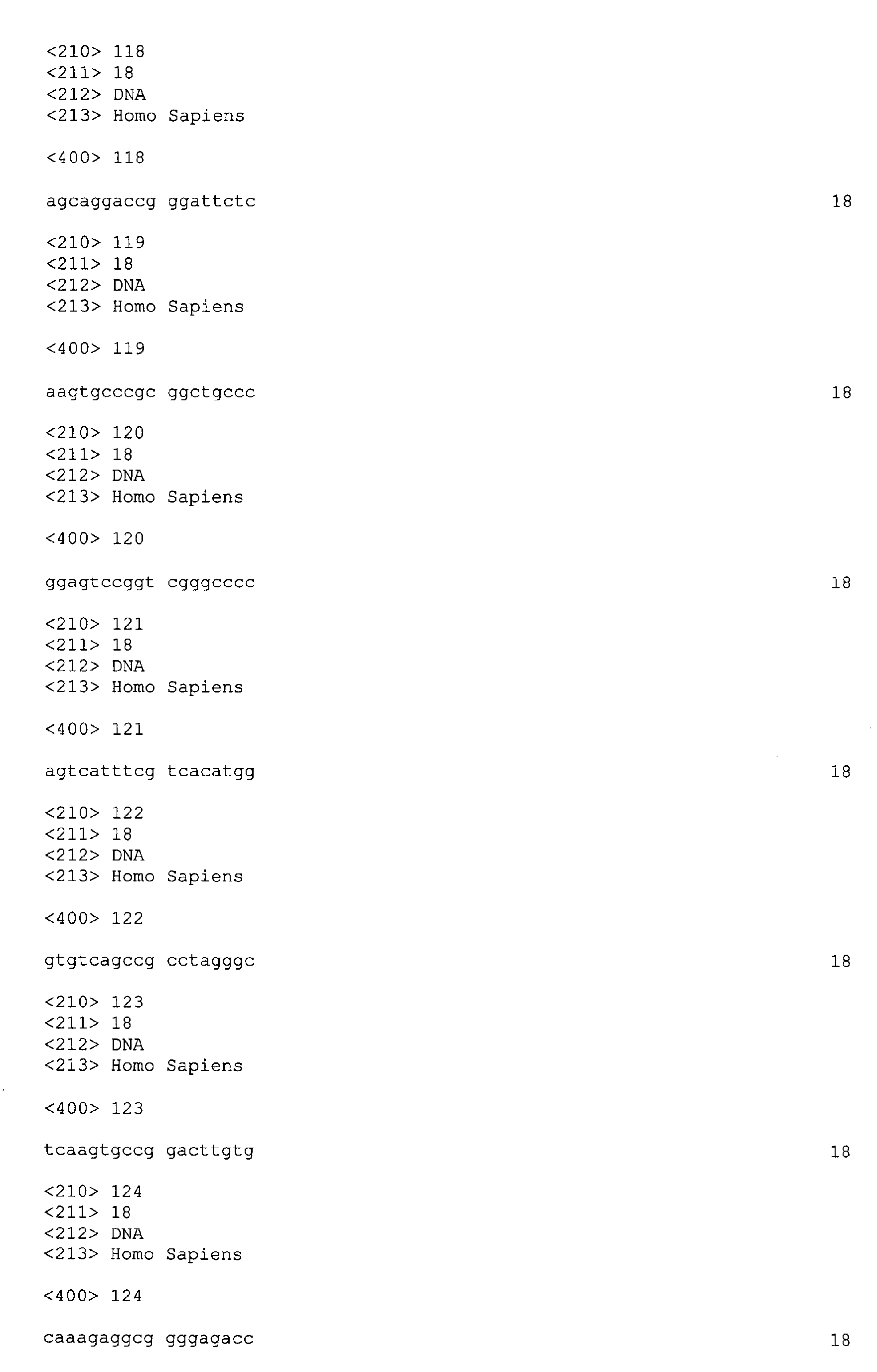 <210> 118
<211> 18
<212> DNA
<213> Homo Sapiens

<400> 118

agcaggaccg ggattctc 18

<210> 119
<211> 18
<212> DNA
<213> Homo Sapiens

<400> 119

aagtgcccgc ggctgccc 18

<210> 120
<211> 18
<212> DNA
<213> Homo Sapiens

<400> 120

ggagtccggt cgggcccc 18

<210> 121
<211> 18
<212> DNA
<213> Homo Sapiens

<400> 121

agtcatttcg tcacatgg 18

<210> 122
<211> 18
<212> DNA
<213> Homo Sapiens

<400> 122

gtgtcagccg cctagggc 18

<210> 123
<211> 18
<212> DNA
<213> Homo Sapiens

<400> 123

tcaagtgccg gacttgtg 18

<210> 124
<211> 18
<212> DNA
<213> Homo Sapiens

<400> 124

caaagaggcg gggagacc 18